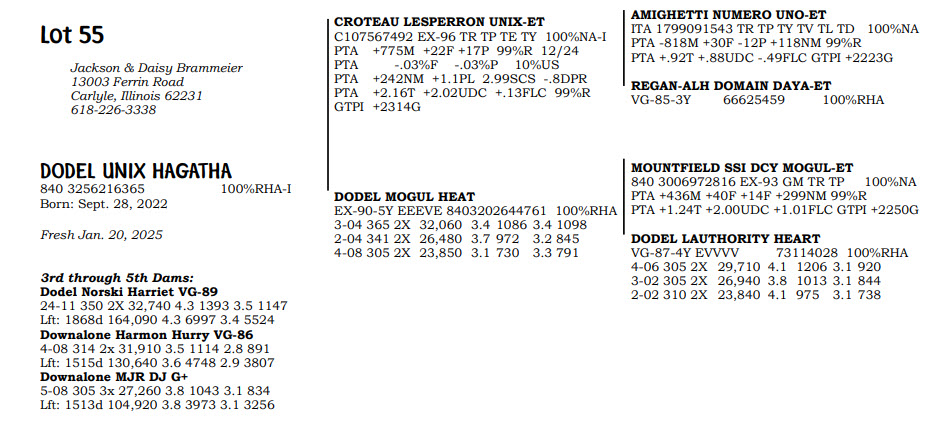 Lot 55

Jackson & Daisy Brammeier
13003 Ferrin Road
Carlyle, Illinois 62231
618-226-3338

DODEL UNIX HAGATHA
840 3256216365 100%RHA-I
Born: Sept. 28, 2022

Fresh Jan. 20, 2025

3rd through 5th Dams:
Dodel Norski Harriet VG-89
24-11 350 2X 32,740 4.3 1393 3.5 1147
Lft: 1868d 164,090 4.3 6997 3.4 5524
Downalone Harmon Hurry VG-86
4-08 314 2x 31,910 3.5 1114 2.8 891
Lft: 1515d 130,640 3.6 4748 2.9 3807
Downalone MJR DJ G+
5-08 305 3x 27,260 3.8 1043 3.1 834
Lft: 1513d 104,920 3.8 3973 3.1 3256

CROTEAU LESPERRON UNIX-ET
C107567492 EX-96 TR TP TE TY 100%NA-I
PTA +775M +22F +17P 99%R 12/24
PTA -.03%F -.03%P 10%US
PTA +242NM +1.1PL 2.99SCS -.8DPR
PTA +2.16T +2.02UDC +.13FLC 99%R
GTPI +2314G

DODEL MOGUL HEAT
EX-90-5Y EEEVE 8403202644761 100%RHA
3-04 365 2X 32,060 3.4 1086 3.4 1098
2-04 341 2X 26,480 3.7 972 3.2 845
4-08 305 2X 23,850 3.1 730 3.3 791

AMIGHETTI NUMERO UNO-ET
ITA 1799091543 TR TP TY TV TL TD 100%NA
PTA -818M +30F -12P +118NM 99%R
PTA +.92T +.88UDC -.49FLC GTPI +2223G

REGAN-ALH DOMAIN DAYA-ET
VG-85-3Y 66625459 100%RHA

MOUNTFIELD SSI DCY MOGUL-ET
840 3006972816 EX-93 GM TR TP 100%NA
PTA +436M +40F +14F +299NM 99%R
PTA +1.24T +2.00UDC +1.01FLC GTPI +2250G

DODEL LAUTHORITY HEART
VG-87-4Y EVVVV 73114028 100%RHA
4-06 305 2X 29,710 4.1 1206 3.1 920
3-02 305 2X 26,940 3.8 1013 3.1 844
2-02 310 2X 23,840 4.1 975 3.1 738